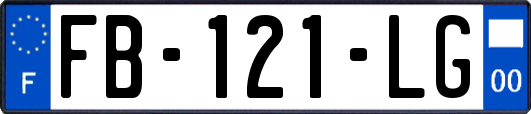 F
FB-121-LG
00